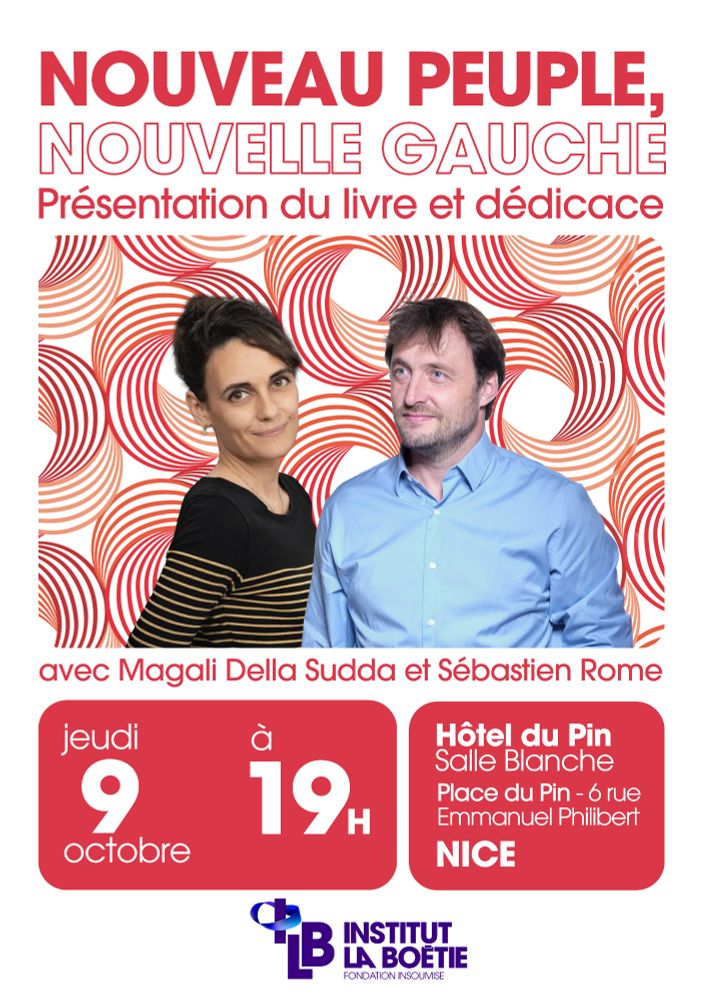 NOUVEAU PEUPLE,
NOUVELLE GAUCHE
Présentation du livre et dédicace

avec Magali Della Sudda et Sébastien Rome

jeudi
9
octobre

à
19H

Hôtel du Pin
Salle Blanche
Place du Pin - 6 rue
Emmanuel Philibert
NICE

ILB
INSTITUT
LA BOÉTIE
FONDATION INSOUMISE